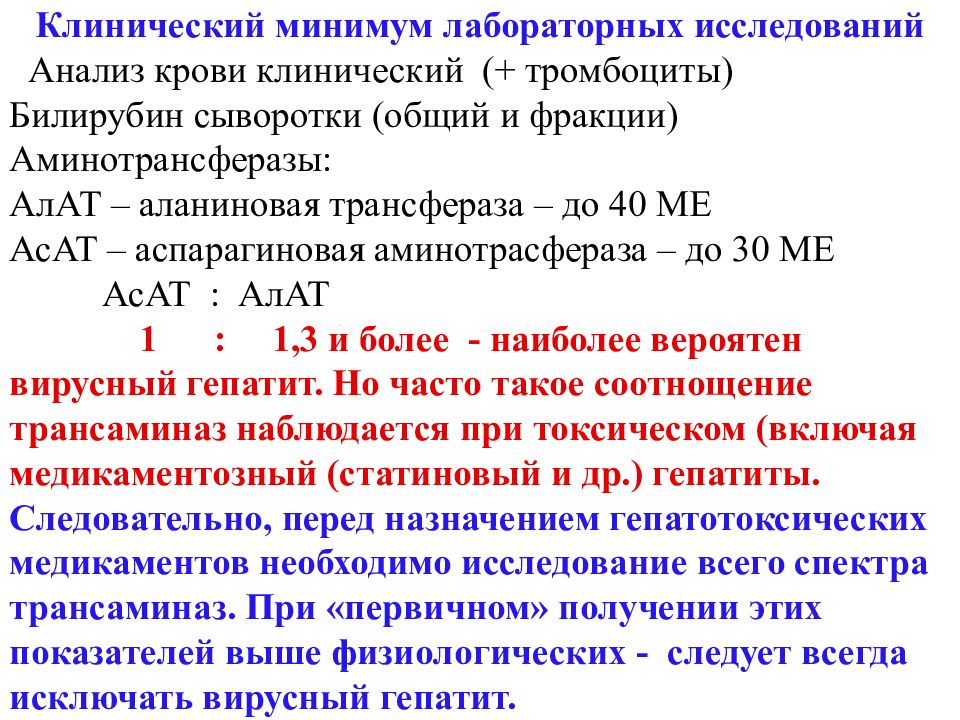 Клинический минимум лабораторных исследований
Анализ крови клинический (+ тромбоциты)
Билирубин сыворотки (общий и фракции)
Аминотрансферазы:
АлАТ – аланиновая трансфераза – до 40 МЕ
АсАТ – аспарагиновая аминотрасфераза – до 30 МЕ
АсАТ : АлАТ
1 : 1,3 и более - наиболее вероятен вирусный гепатит. Но часто такое соотнощение трансаминаз наблюдается при токсическом (включая медикаментозный (статиновый и др.) гепатиты.
Следовательно, перед назначением гепатотоксических медикаментов необходимо исследование всего спектра трансаминаз. При «первичном» получении этих показателей выше физиологических - следует всегда исключать вирусный гепатит.